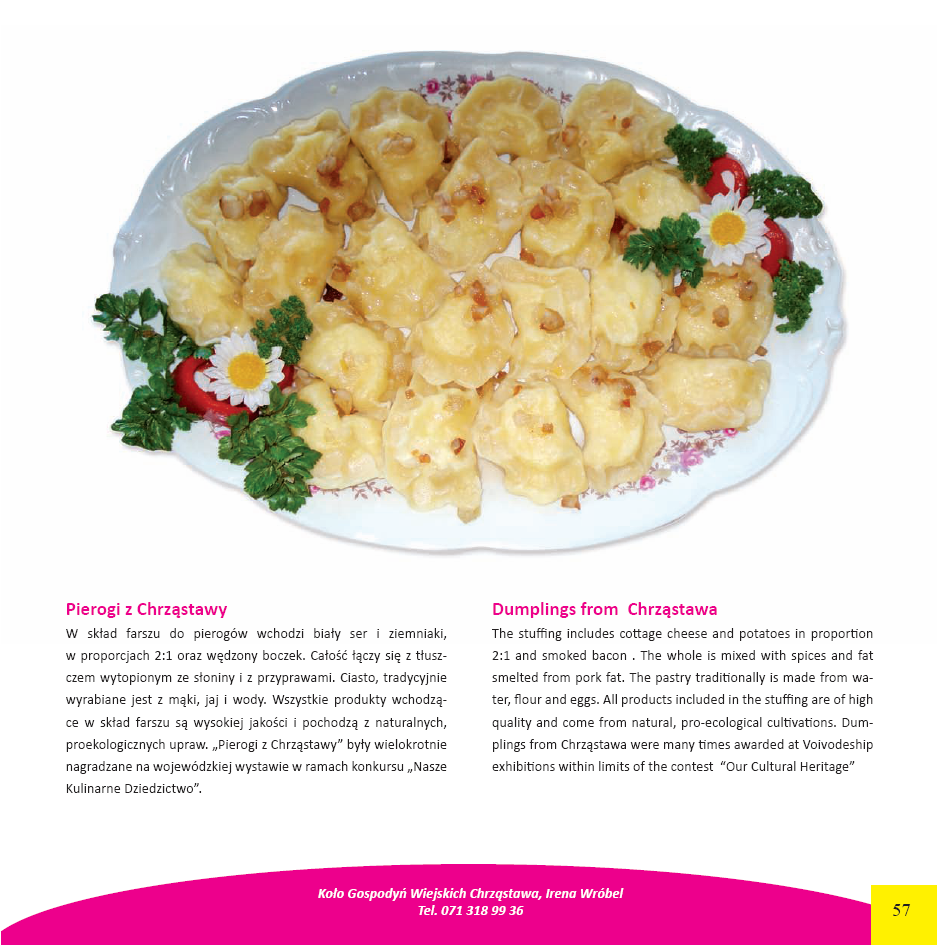 Pierogi z Chrząstawy

W skład farszu do pierogów wchodzi biały ser i ziemniaki, w proporcjach 2:1 oraz wędzony boczek. Całość łączy się z tłuszczem wytopionym ze słoniny i z przyprawami. Ciasto, tradycyjnie wyrabiane jest z mąki, jaj i wody. Wszystkie produkty wchodzące w skład farszu są wysokiej jakości i pochodzą z naturalnych, proekologicznych upraw. „Pierogi z Chrząstawy" były wielokrotnie nagradzane na wojewódzkiej wystawie w ramach konkursu „Nasze Kulinarne Dziedzictwo".

Dumplings from  Chrząstawa

The stuffing includes cottage cheese and potatoes in proportion 2:1 and smoked bacon . The whole is mixed with spices and fat smelted from pork fat. The pastry traditionally is made from water, flour and eggs. All products included in the stuffing are of high quality and come from natural, pro-ecological cultivations. Dumplings from Chrząstawa were many times awarded at Voivodeship exhibitions within limits of the contest  "Our Cultural Heritage"

Koło Gospodyń Wiejskich Chrząstawa, Irena Wróbel
Tel. 071 318 99 36

57